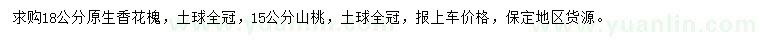 求购18公分原生香花槐，土球全冠，15公分山桃，土球全冠，报上车价格，保定地区货源。

www.yuanlin.com